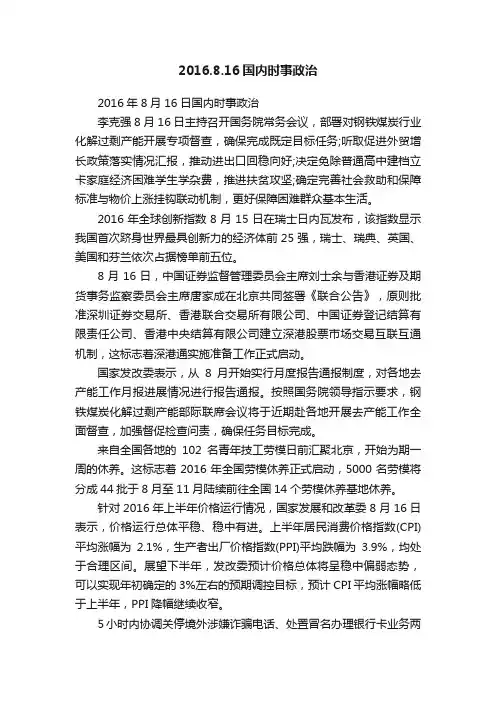 2016.8.16 国内时事政治

2016 年 8 月 16 日国内时事政治

李克强 8 月 16 日主持召开国务院常务会议，部署对钢铁煤炭行业化解过剩产能开展专项督查，确保完成既定目标任务;听取促进外贸增长政策落实情况汇报，推动进出口回稳向好;决定免除普通高中建档立卡家庭经济困难学生学杂费，推进扶贫攻坚;确定完善社会救助和保障标准与物价上涨挂钩联动机制，更好保障困难群众基本生活。

2016 年全球创新指数 8 月 15 日在瑞士日内瓦发布，该指数显示我国首次跻身世界最具创新力的经济体前 25 强，瑞士、瑞典、英国、美国和芬兰依次占据榜单前五位。

8 月 16 日，中国证券监督管理委员会主席刘士余与香港证券及期货事务监察委员会主席唐家成在北京共同签署《联合公告》，原则批准深圳证券交易所、香港联合交易所有限公司、中国证券登记结算有限责任公司、香港中央结算有限公司建立深港股票市场交易互联互通机制，这标志着深港通实施准备工作正式启动。

国家发改委表示，从 8 月开始实行月度报告通报制度，对各地去产能工作月报进展情况进行报告通报。按照国务院领导指示要求，钢铁煤炭化解过剩产能部际联席会议将于近期赴各地开展去产能工作全面督查，加强督促检查问责，确保任务目标完成。

来自全国各地的 102 名青年技工劳模日前汇聚北京，开始为期一周的休养。这标志着 2016 年全国劳模休养正式启动，5000 名劳模将分成 44 批于 8 月至 11 月陆续前往全国 14 个劳模休养基地休养。

针对 2016 年上半年价格运行情况，国家发展和改革委 8 月 16 日表示，价格运行总体平稳、稳中有进。上半年居民消费价格指数(CPI)平均涨幅为 2.1%，生产者出厂价格指数(PPI)平均跌幅为 3.9%，均处于合理区间。展望下半年，发改委预计价格总体将呈稳中偏弱态势，可以实现年初确定的 3%左右的预期调控目标，预计 CPI 平均涨幅略低于上半年，PPI 降幅继续收窄。

5 小时内协调关停境外涉嫌诈骗电话、处置冒名办理银行卡业务两